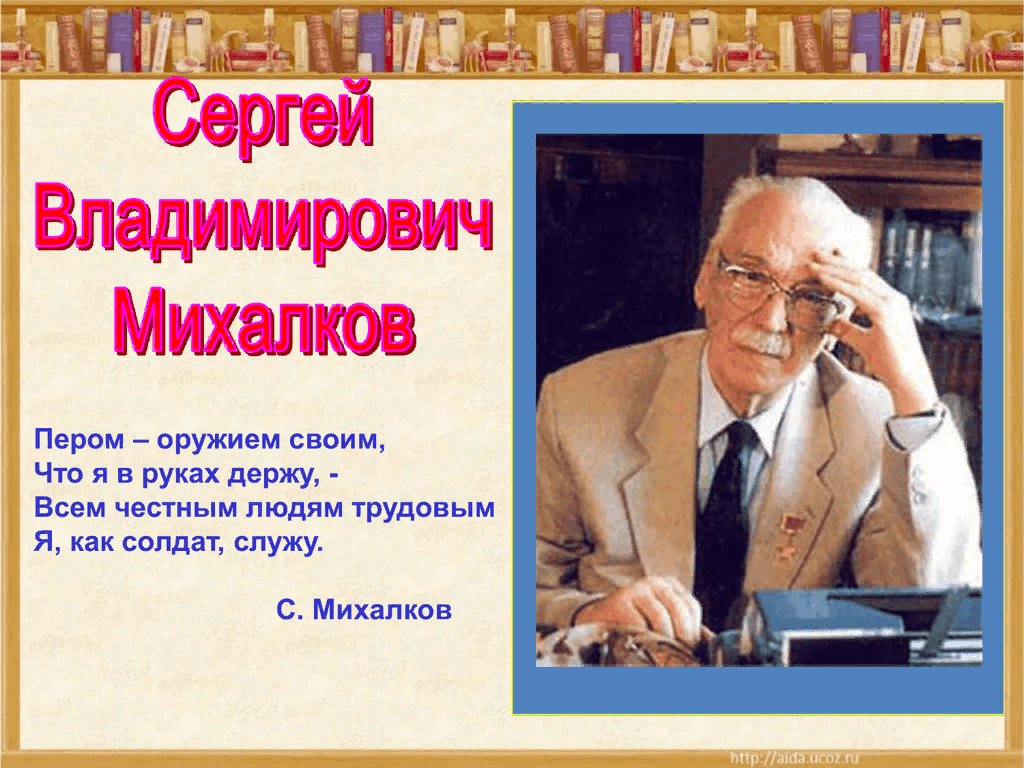 Сергей Владимирович Михалков

Пером – оружием своим,
Что я в руках держу, -
Всем честным людям трудовым
Я, как солдат, служу.

С. Михалков

http://aida.ucoz.ru